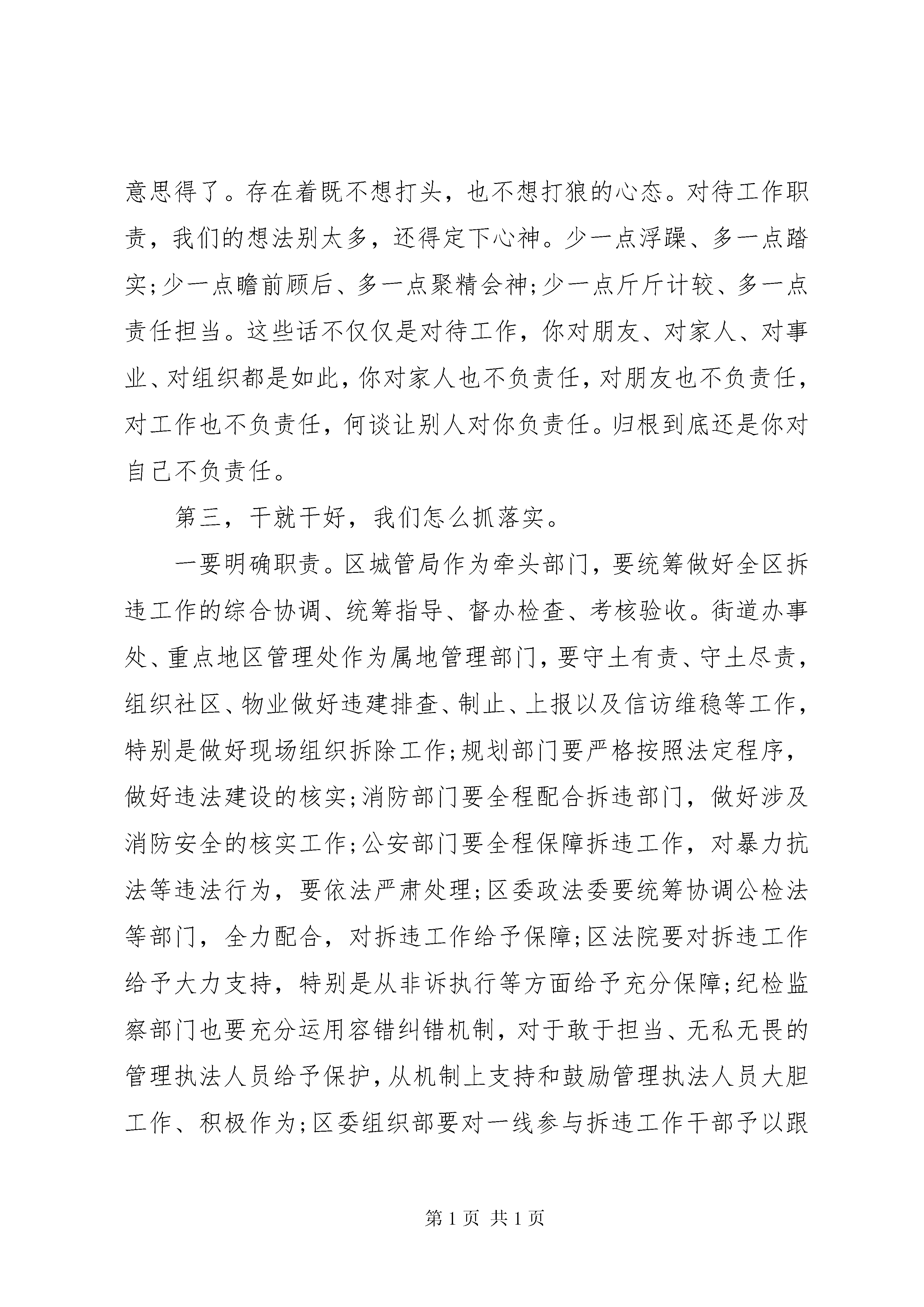 意思得了。存在着既不想打头，也不想打狼的心态。对待工作职责，我们的想法别太多，还得定下心神。少一点浮躁、多一点踏实;少一点瞻前顾后、多一点聚精会神;少一点斤斤计较、多一点责任担当。这些话不仅仅是对待工作，你对朋友、对家人、对事业、对组织都是如此，你对家人也不负责任，对朋友也不负责任，对工作也不负责任，何谈让别人对你负责任。归根到底还是你对自己不负责任。

第三，干就干好，我们怎么抓落实。

一要明确职责。区城管局作为牵头部门，要统筹做好全区拆违工作的综合协调、统筹指导、督办检查、考核验收。街道办事处、重点地区管理处作为属地管理部门，要守土有责、守土尽责，组织社区、物业做好违建排查、制止、上报以及信访维稳等工作，特别是做好现场组织拆除工作;规划部门要严格按照法定程序，做好违法建设的核实;消防部门要全程配合拆违部门，做好涉及消防安全的核实工作;公安部门要全程保障拆违工作，对暴力抗法等违法行为，要依法严肃处理;区委政法委要统筹协调公检法等部门，全力配合，对拆违工作给予保障;区法院要对拆违工作给予大力支持，特别是从非诉执行等方面给予充分保障;纪检监察部门也要充分运用容错纠错机制，对于敢于担当、无私无畏的管理执法人员给予保护，从机制上支持和鼓励管理执法人员大胆工作、积极作为;区委组织部要对一线参与拆违工作干部予以跟

第 1 页 共 1 页